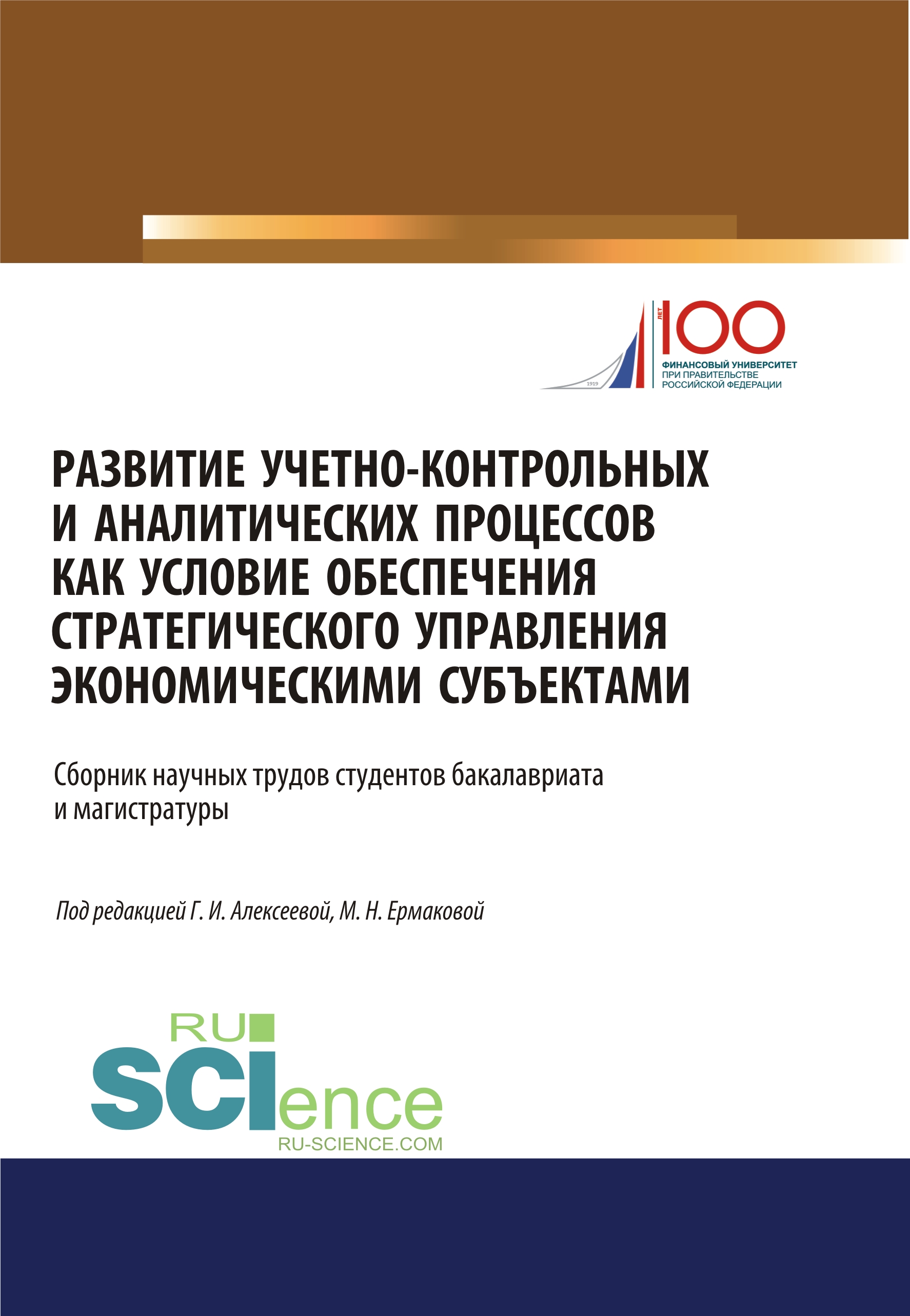 1919

ЛЕТ 100

ФИНАНСОВЫЙ УНИВЕРСИТЕТ
ПРИ ПРАВИТЕЛЬСТВЕ
РОССИЙСКОЙ ФЕДЕРАЦИИ

РАЗВИТИЕ УЧЕТНО-КОНТРОЛЬНЫХ И АНАЛИТИЧЕСКИХ ПРОЦЕССОВ КАК УСЛОВИЕ ОБЕСПЕЧЕНИЯ СТРАТЕГИЧЕСКОГО УПРАВЛЕНИЯ ЭКОНОМИЧЕСКИМИ СУБЪЕКТАМИ

Сборник научных трудов студентов бакалавриата и магистратуры

Под редакцией Г. И. Алексеевой, М. Н. Ермаковой

RU
SCIence
RU-SCIENCE.COM